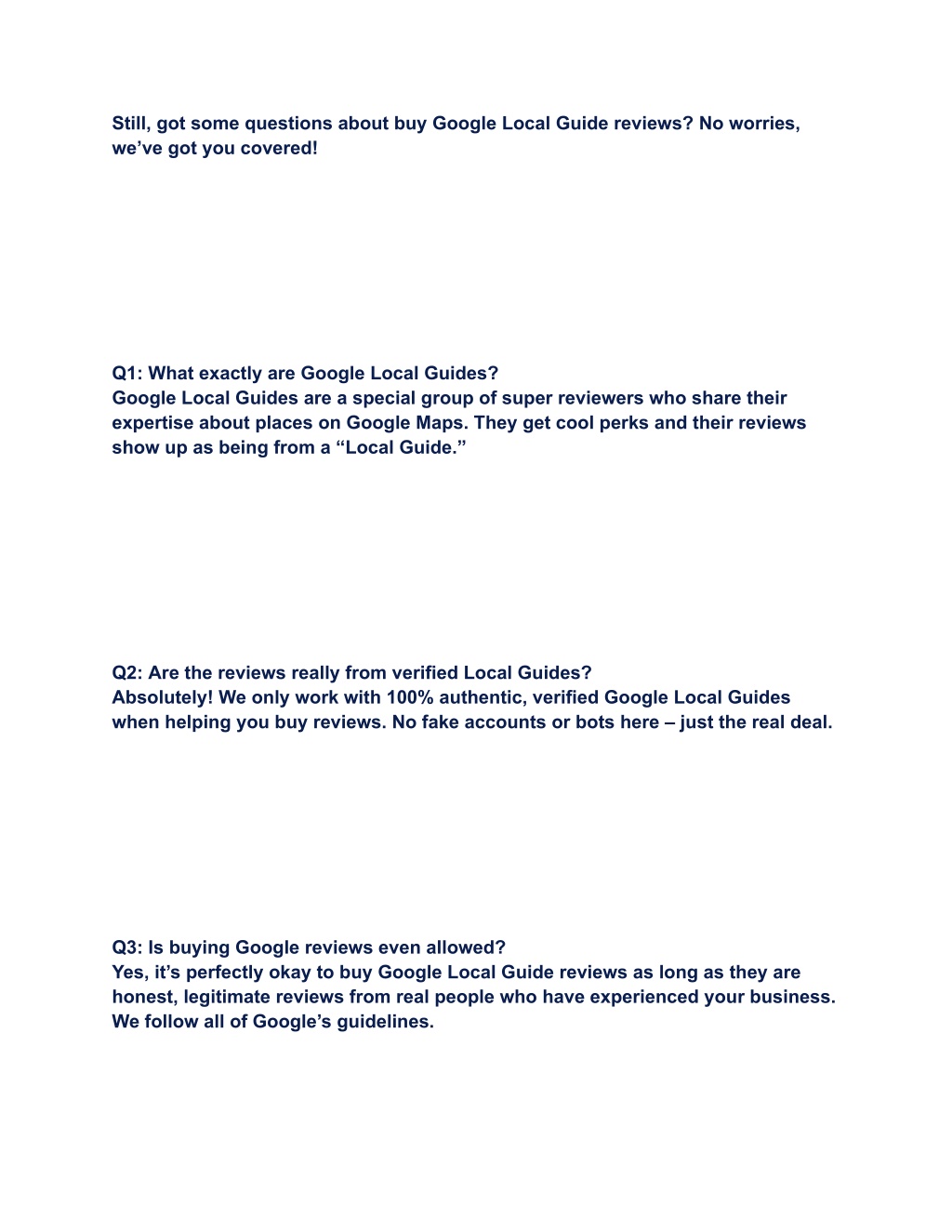 Still, got some questions about buy Google Local Guide reviews? No worries, we’ve got you covered!

Q1: What exactly are Google Local Guides?
Google Local Guides are a special group of super reviewers who share their expertise about places on Google Maps. They get cool perks and their reviews show up as being from a “Local Guide.”

Q2: Are the reviews really from verified Local Guides?
Absolutely! We only work with 100% authentic, verified Google Local Guides when helping you buy reviews. No fake accounts or bots here – just the real deal.

Q3: Is buying Google reviews even allowed?
Yes, it’s perfectly okay to buy Google Local Guide reviews as long as they are honest, legitimate reviews from real people who have experienced your business. We follow all of Google’s guidelines.